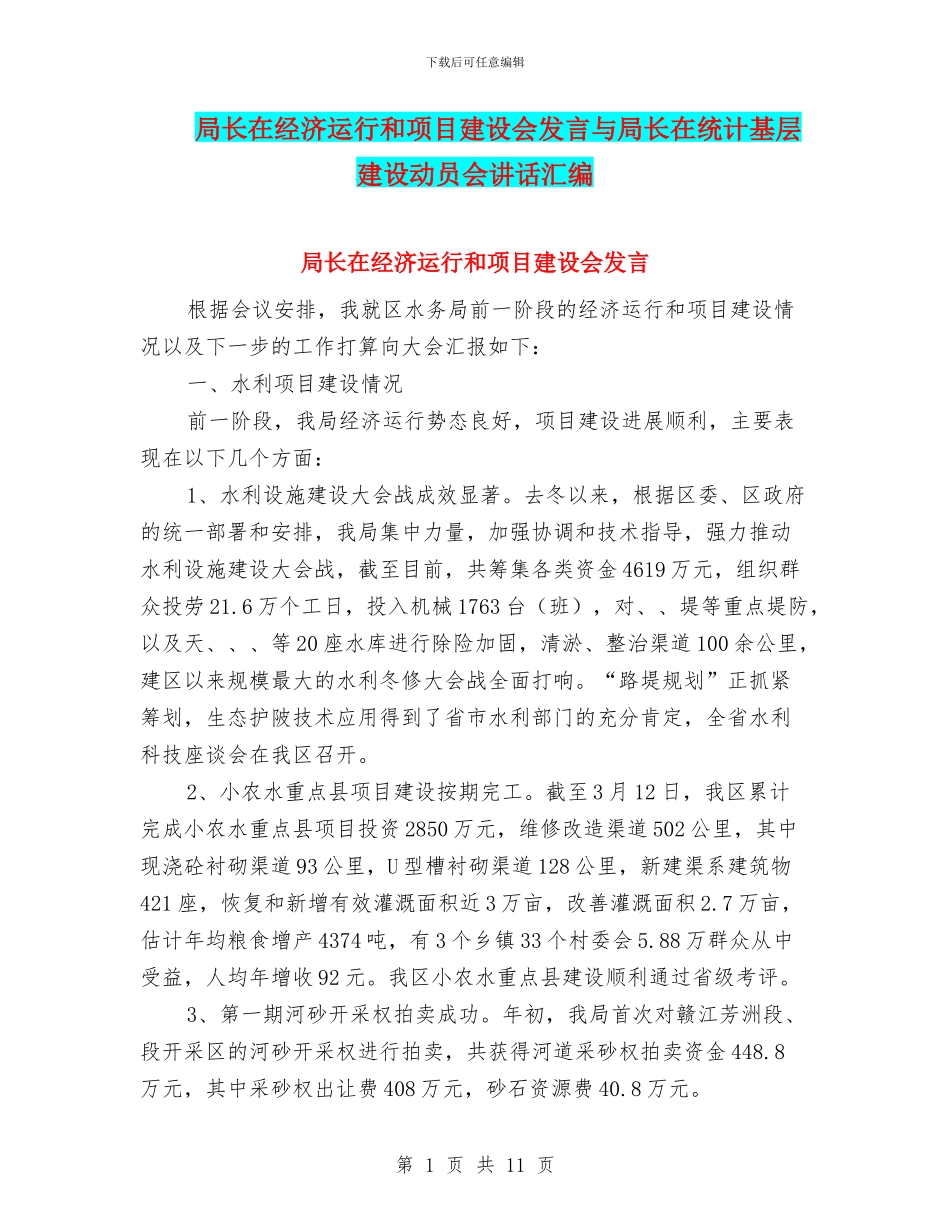 下载后可任意编辑

局长在经济运行和项目建设会发言与局长在统计基层建设动员会讲话汇编

局长在经济运行和项目建设会发言

根据会议安排，我就区水务局前一阶段的经济运行和项目建设情况以及下一步的工作打算向大会汇报如下：

一、水利项目建设情况

前一阶段，我局经济运行势态良好，项目建设进展顺利，主要表现在以下几个方面：

1、水利设施建设大会战成效显著。去冬以来，根据区委、区政府的统一部署和安排，我局集中力量，加强协调和技术指导，强力推动水利设施建设大会战，截至目前，共筹集各类资金4619万元，组织群众投劳21.6万个工日，投入机械1763台（班），对、、堤等重点堤防，以及天、、、等20座水库进行除险加固，清淤、整治渠道100余公里，建区以来规模最大的水利冬修大会战全面打响。“路堤规划”正抓紧筹划，生态护陂技术应用得到了省市水利部门的充分肯定，全省水利科技座谈会在我区召开。

2、小农水重点县项目建设按期完工。截至3月12日，我区累计完成小农水重点县项目投资2850万元，维修改造渠道502公里，其中现浇砼衬砌渠道93公里，U型槽衬砌渠道128公里，新建渠系建筑物421座，恢复和新增有效灌溉面积近3万亩，改善灌溉面积2.7万亩，估计年均粮食增产4374吨，有3个乡镇33个村委会5.88万群众从中受益，人均年增收92元。我区小农水重点县建设顺利通过省级考评。

3、第一期河砂开采权拍卖成功。年初，我局首次对赣江芳洲段、段开采区的河砂开采权进行拍卖，共获得河道采砂权拍卖资金448.8万元，其中采砂权出让费408万元，砂石资源费40.8万元。

第 1 页 共 11 页